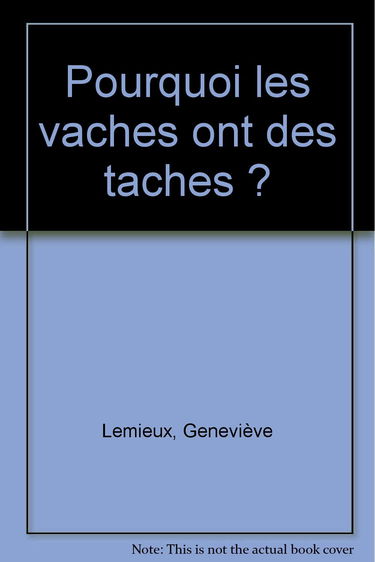 Pourquoi les vaches ont des taches ?

Lemieux, Geneviève

Note: This is not the actual book cover